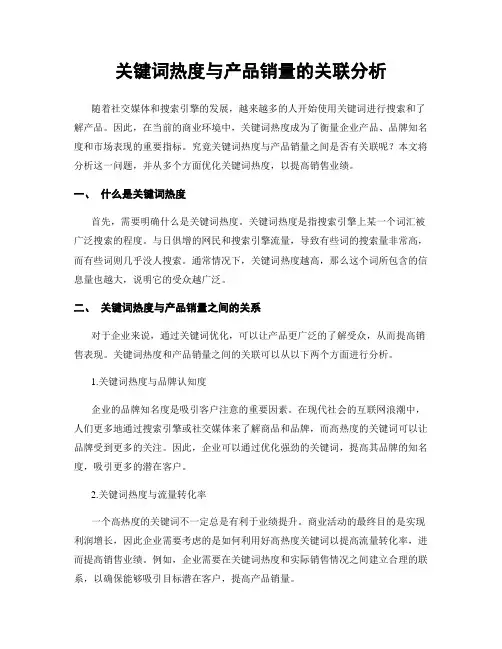 关键词热度与产品销量的关联分析

随着社交媒体和搜索引擎的发展，越来越多的人开始使用关键词进行搜索和了解产品。因此，在当前的商业环境中，关键词热度成为了衡量企业产品、品牌知名度和市场表现的重要指标。究竟关键词热度与产品销量之间是否有关联呢？本文将分析这一问题，并从多个方面优化关键词热度，以提高销售业绩。

一、 什么是关键词热度

首先，需要明确什么是关键词热度。关键词热度是指搜索引擎上某一个词汇被广泛搜索的程度。与日俱增的网民和搜索引擎流量，导致有些词的搜索量非常高，而有些词则几乎没人搜索。通常情况下，关键词热度越高，那么这个词所包含的信息量也越大，说明它的受众越广泛。

二、 关键词热度与产品销量之间的关系

对于企业来说，通过关键词优化，可以让产品更广泛的了解受众，从而提高销售表现。关键词热度和产品销量之间的关联可以从以下两个方面进行分析。

1.关键词热度与品牌认知度

企业的品牌知名度是吸引客户注意的重要因素。在现代社会的互联网浪潮中，人们更多地通过搜索引擎或社交媒体来了解商品和品牌，而高热度的关键词可以让品牌受到更多的关注。因此，企业可以通过优化强劲的关键词，提高其品牌的知名度，吸引更多的潜在客户。

2.关键词热度与流量转化率

一个高热度的关键词不一定总是有利于业绩提升。商业活动的最终目的是实现利润增长，因此企业需要考虑的是如何利用好高热度关键词以提高流量转化率，进而提高销售业绩。例如，企业需要在关键词热度和实际销售情况之间建立合理的联系，以确保能够吸引目标潜在客户，提高产品销量。